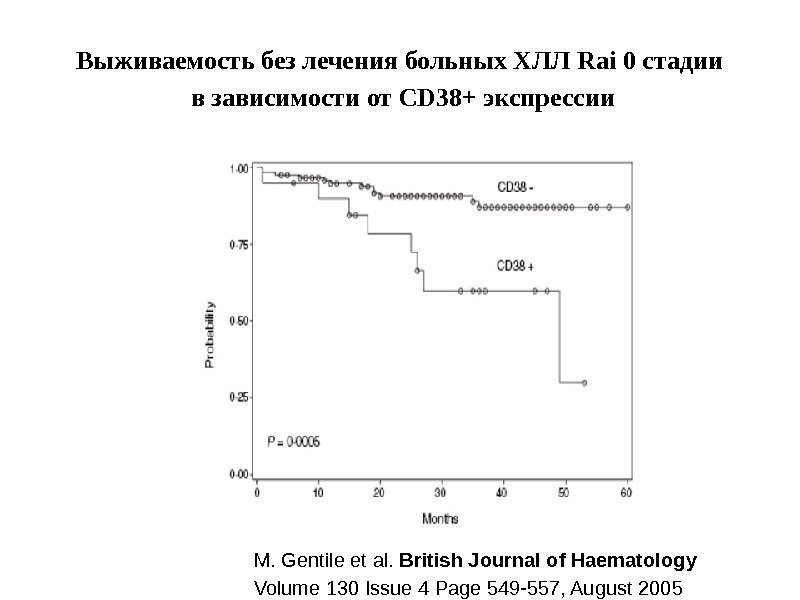 Выживаемость без лечения больных ХЛЛ Rai 0 стадии в зависимости от CD38+ экспрессии

1·00
0·75
0·50
0·25
0·00
Probability
CD38 -
CD38 +
P = 0·0005
0
10
20
30
40
50
60
Months

M. Gentile et al. British Journal of Haematology
Volume 130 Issue 4 Page 549-557, August 2005